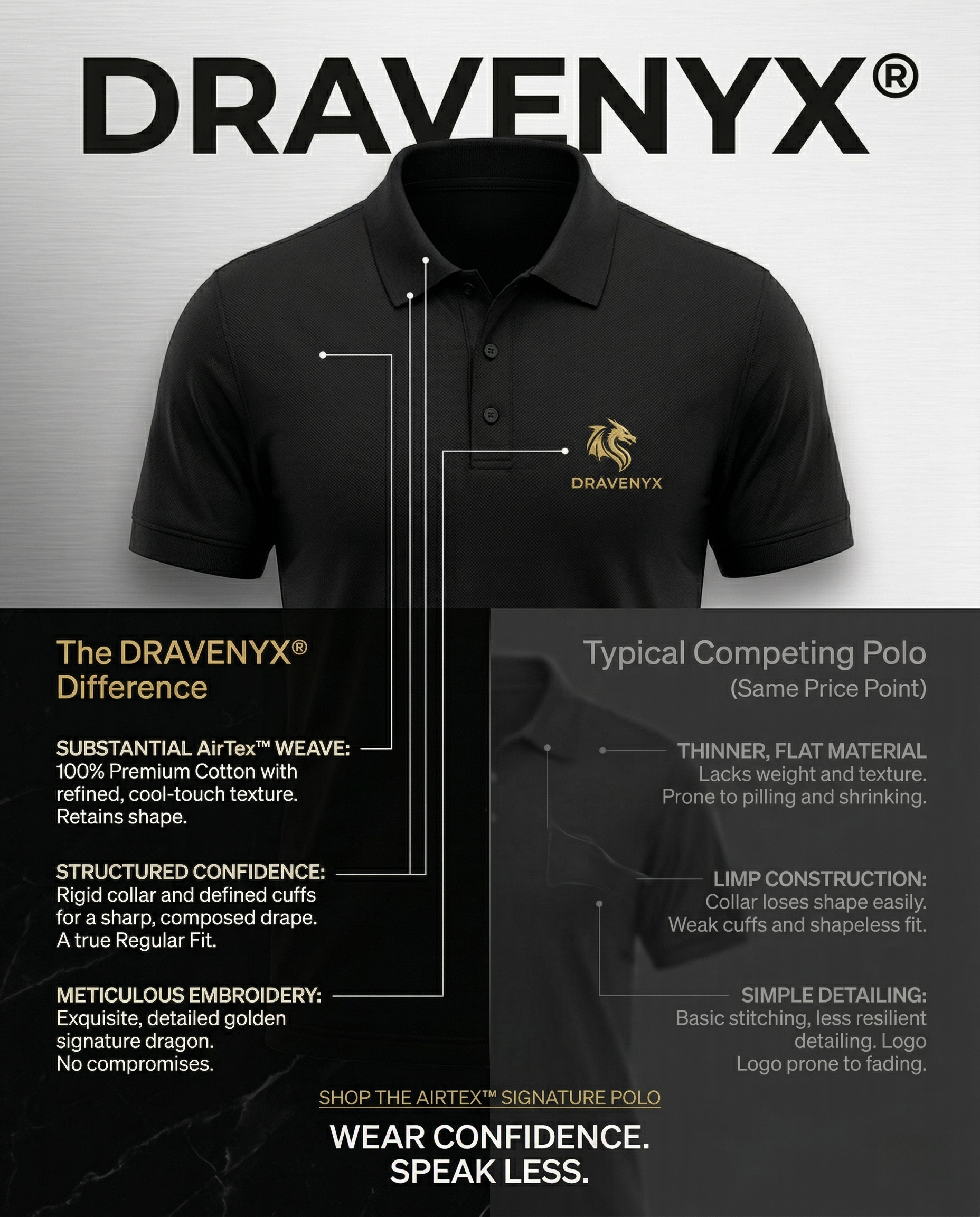 DRAVENYX®

DRAVENYX

The DRAVENYX® Difference

SUBSTANTIAL AirTex™ WEAVE:
100% Premium Cotton with refined, cool-touch texture. Retains shape.

STRUCTURED CONFIDENCE:
Rigid collar and defined cuffs for a sharp, composed drape. A true Regular Fit.

METICULOUS EMBROIDERY:
Exquisite, detailed golden signature dragon. No compromises.

Typical Competing Polo
(Same Price Point)

THINNER, FLAT MATERIAL
Lacks weight and texture. Prone to pilling and shrinking.

LIMP CONSTRUCTION:
Collar loses shape easily. Weak cuffs and shapeless fit.

SIMPLE DETAILING:
Basic stitching, less resilient detailing. Logo Logo prone to fading.

SHOP THE AIRTEX™ SIGNATURE POLO

WEAR CONFIDENCE.
SPEAK LESS.